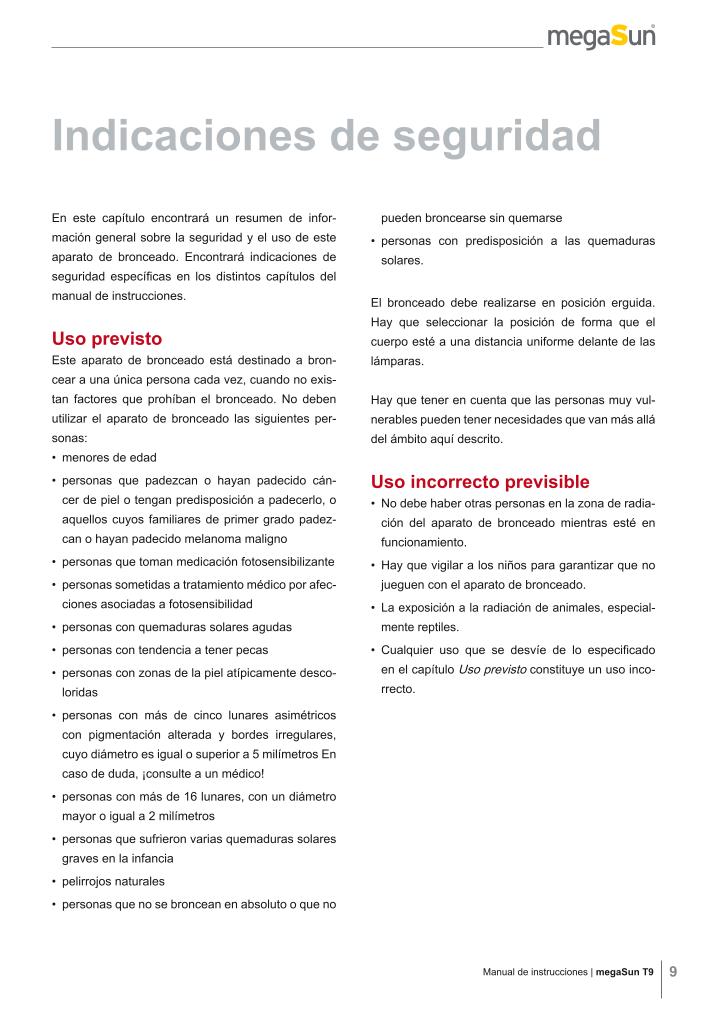 megaSun

Indicaciones de seguridad

En este capítulo encontrará un resumen de información general sobre la seguridad y el uso de este aparato de bronceado. Encontrará indicaciones de seguridad específicas en los distintos capítulos del manual de instrucciones.

Uso previsto
Este aparato de bronceado está destinado a broncear a una única persona cada vez, cuando no existan factores que prohíban el bronceado. No deben utilizar el aparato de bronceado las siguientes personas:
• menores de edad
• personas que padezcan o hayan padecido cáncer de piel o tengan predisposición a padecerlo, o aquellos cuyos familiares de primer grado padezcan o hayan padecido melanoma maligno
• personas que toman medicación fotosensibilizante
• personas sometidas a tratamiento médico por afecciones asociadas a fotosensibilidad
• personas con quemaduras solares agudas
• personas con tendencia a tener pecas
• personas con zonas de la piel atípicamente descoloridas
• personas con más de cinco lunares asimétricos con pigmentación alterada y bordes irregulares, cuyo diámetro es igual o superior a 5 milímetros En caso de duda, ¡consulte a un médico!
• personas con más de 16 lunares, con un diámetro mayor o igual a 2 milímetros
• personas que sufrieron varias quemaduras solares graves en la infancia
• pelirrojos naturales
• personas que no se broncean en absoluto o que no pueden broncearse sin quemarse
• personas con predisposición a las quemaduras solares.

El bronceado debe realizarse en posición erguida. Hay que seleccionar la posición de forma que el cuerpo esté a una distancia uniforme delante de las lámparas.

Hay que tener en cuenta que las personas muy vulnerables pueden tener necesidades que van más allá del ámbito aquí descrito.

Uso incorrecto previsible
• No debe haber otras personas en la zona de radiación del aparato de bronceado mientras esté en funcionamiento.
• Hay que vigilar a los niños para garantizar que no jueguen con el aparato de bronceado.
• La exposición a la radiación de animales, especialmente reptiles.
• Cualquier uso que se desvíe de lo especificado en el capítulo Uso previsto constituye un uso incorrecto.

Manual de instrucciones | megaSun T9 9